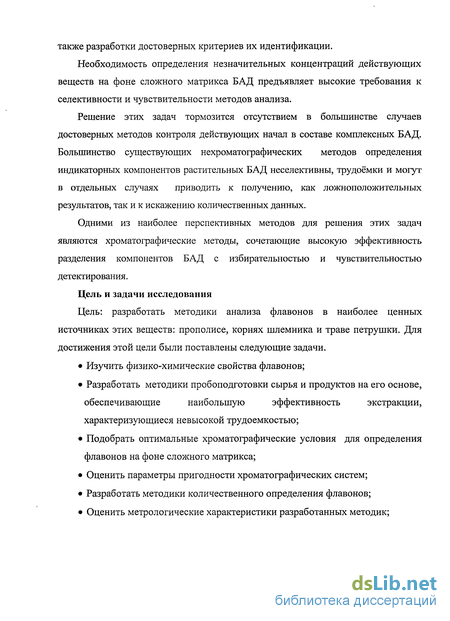 также разработки достоверных критериев их идентификации.

Необходимость определения незначительных концентраций действующих веществ на фоне сложного матрикса БАД предъявляет высокие требования к селективности и чувствительности методов анализа.

Решение этих задач тормозится отсутствием в большинстве случаев достоверных методов контроля действующих начал в составе комплексных БАД. Большинство существующих нехроматографических методов определения индикаторных компонентов растительных БАД неселективны, трудоёмки и могут в отдельных случаях приводить к получению, как ложноположительных результатов, так и к искажению количественных данных.

Одними из наиболее перспективных методов для решения этих задач являются хроматографические методы, сочетающие высокую эффективность разделения компонентов БАД с избирательностью и чувствительностью детектирования.

Цель и задачи исследования

Цель: разработать методики анализа флавонов в наиболее ценных источниках этих веществ: прополисе, корнях шлемника и траве петрушки. Для достижения этой цели были поставлены следующие задачи.

• Изучить физико-химические свойства флавонов;

• Разработать методики пробоподготовки сырья и продуктов на его основе, обеспечивающие наибольшую эффективность экстракции, характеризующиеся невысокой трудоемкостью;

• Подобрать оптимальные хроматографические условия для определения флавонов на фоне сложного матрикса;

• Оценить параметры пригодности хроматографических систем;

• Разработать методики количественного определения флавонов;

• Оценить метрологические характеристики разработанных методик;

dsLib.net
библиотека диссертаций